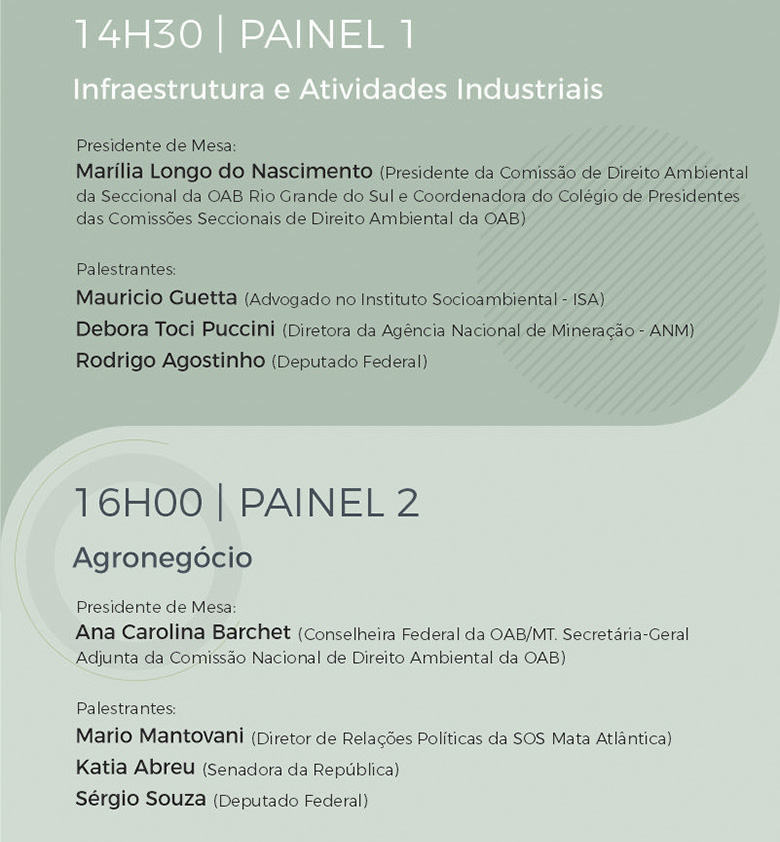 14H30 | PAINEL 1

Infraestrutura e Atividades Industriais

Presidente de Mesa:
Marília Longo do Nascimento (Presidente da Comissão de Direito Ambiental da Seccional da OAB Rio Grande do Sul e Coordenadora do Colégio de Presidentes das Comissões Seccionais de Direito Ambiental da OAB)

Palestrantes:
Mauricio Guetta (Advogado no Instituto Socioambiental - ISA)
Debora Toci Puccini (Diretora da Agência Nacional de Mineração - ANM)
Rodrigo Agostinho (Deputado Federal)

16H00 | PAINEL 2

Agronegócio

Presidente de Mesa:
Ana Carolina Barchet (Conselheira Federal da OAB/MT. Secretária-Geral Adjunta da Comissão Nacional de Direito Ambiental da OAB)

Palestrantes:
Mario Mantovani (Diretor de Relações Políticas da SOS Mata Atlântica)
Katia Abreu (Senadora da República)
Sérgio Souza (Deputado Federal)